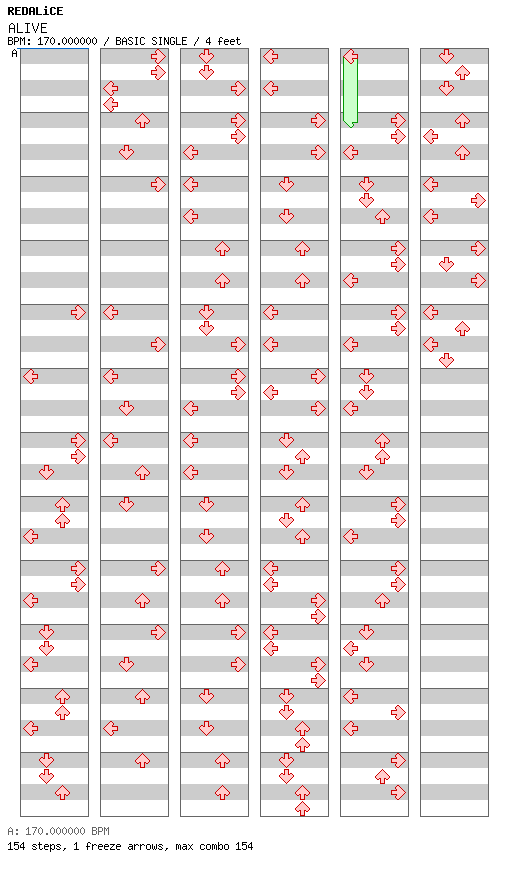 REDALiCE
ALIVE
BPM: 170.000000 / BASIC SINGLE / 4 feet

A

A: 170.000000 BPM
154 steps, 1 freeze arrows, max combo 154